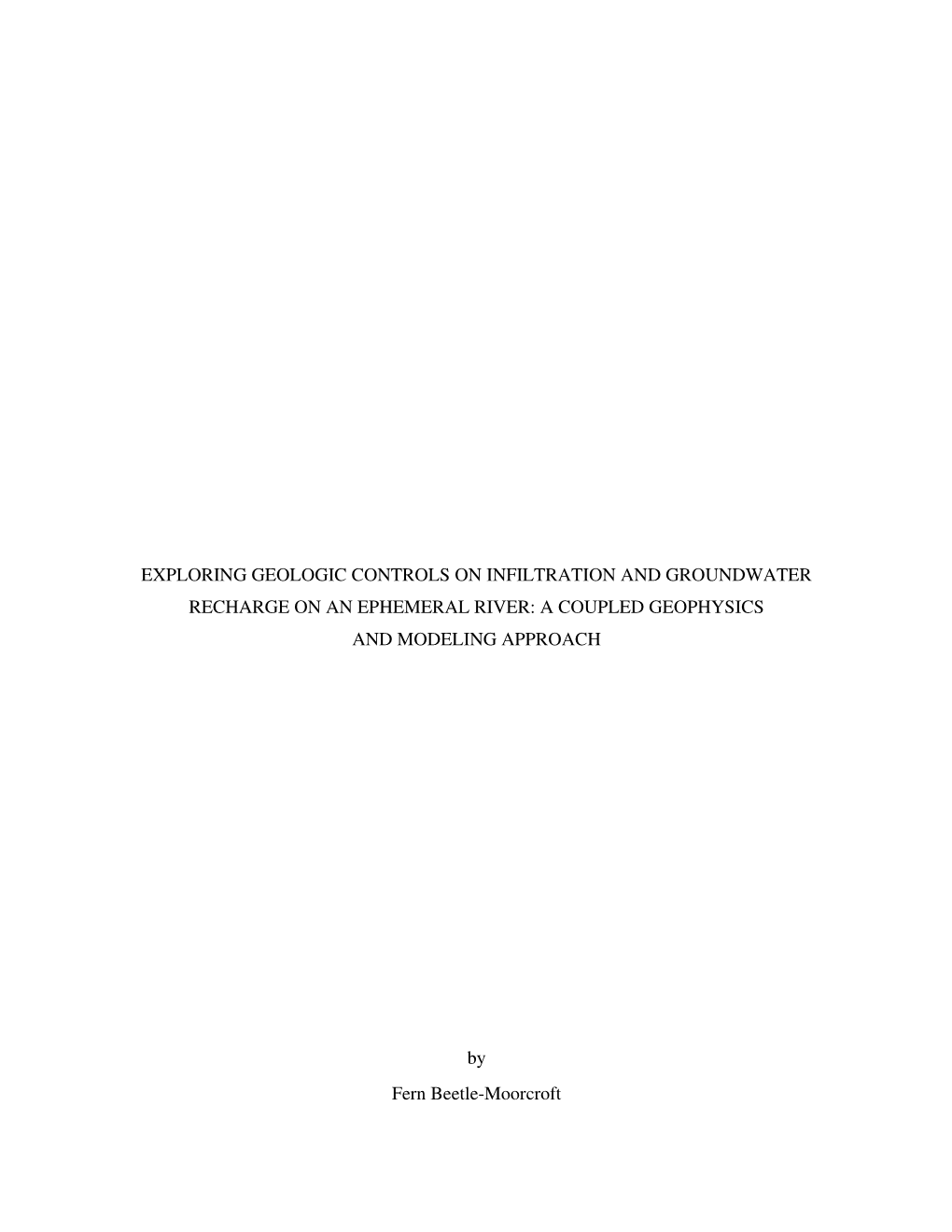 EXPLORING GEOLOGIC CONTROLS ON INFILTRATION AND GROUNDWATER RECHARGE ON AN EPHEMERAL RIVER: A COUPLED GEOPHYSICS AND MODELING APPROACH

by

Fern Beetle-Moorcroft